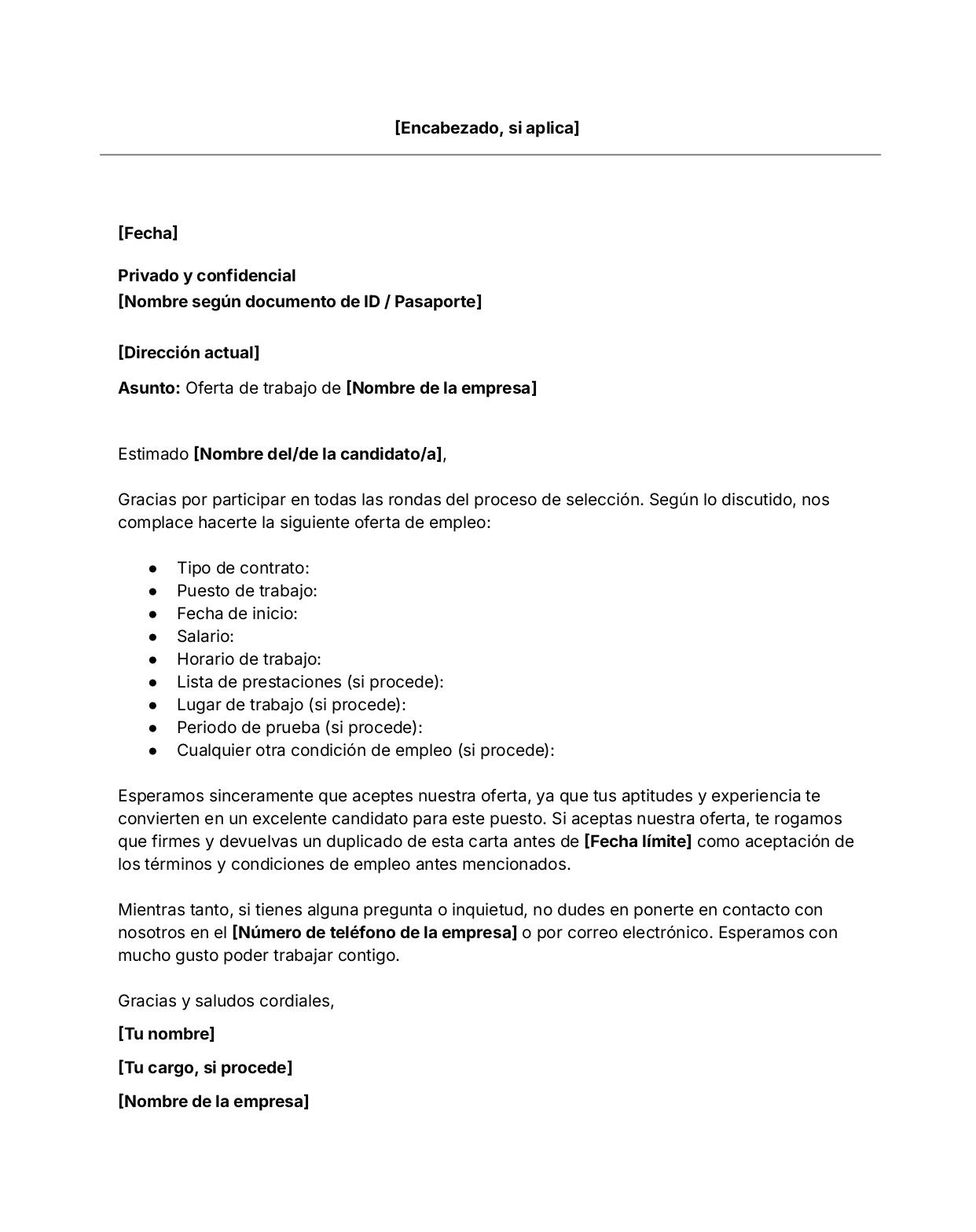 [Encabezado, si aplica]

[Fecha]

Privado y confidencial
[Nombre según documento de ID / Pasaporte]

[Dirección actual]

Asunto: Oferta de trabajo de [Nombre de la empresa]

Estimado [Nombre del/de la candidato/a],

Gracias por participar en todas las rondas del proceso de selección. Según lo discutido, nos complace hacerte la siguiente oferta de empleo:

• Tipo de contrato:
• Puesto de trabajo:
• Fecha de inicio:
• Salario:
• Horario de trabajo:
• Lista de prestaciones (si procede):
• Lugar de trabajo (si procede):
• Periodo de prueba (si procede):
• Cualquier otra condición de empleo (si procede):

Esperamos sinceramente que aceptes nuestra oferta, ya que tus aptitudes y experiencia te convierten en un excelente candidato para este puesto. Si aceptas nuestra oferta, te rogamos que firmes y devuelvas un duplicado de esta carta antes de [Fecha límite] como aceptación de los términos y condiciones de empleo antes mencionados.

Mientras tanto, si tienes alguna pregunta o inquietud, no dudes en ponerte en contacto con nosotros en el [Número de teléfono de la empresa] o por correo electrónico. Esperamos con mucho gusto poder trabajar contigo.

Gracias y saludos cordiales,

[Tu nombre]

[Tu cargo, si procede]

[Nombre de la empresa]